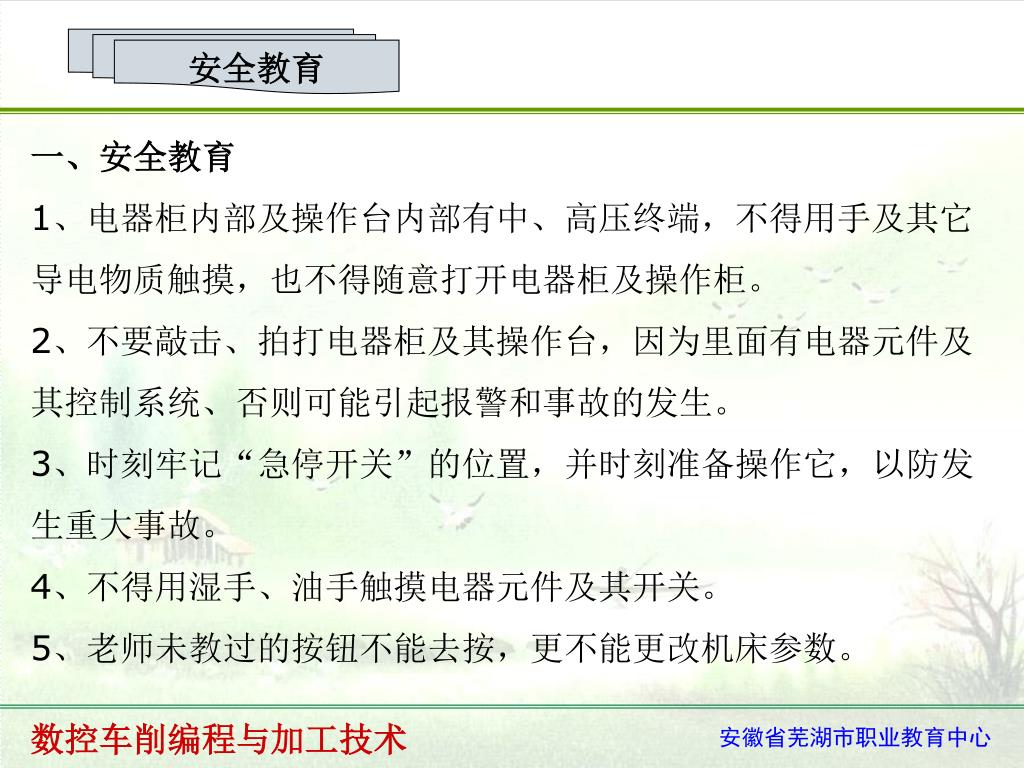 安全教育

一、安全教育

1、电器柜内部及操作台内部有中、高压终端，不得用手及其它导电物质触摸，也不得随意打开电器柜及操作柜。

2、不要敲击、拍打电器柜及其操作台，因为里面有电器元件及其控制系统、否则可能引起报警和事故的发生。

3、时刻牢记“急停开关”的位置，并时刻准备操作它，以防发生重大事故。

4、不得用湿手、油手触摸电器元件及其开关。

5、老师未教过的按钮不能去按，更不能更改机床参数。

数控车削编程与加工技术

安徽省芜湖市职业教育中心